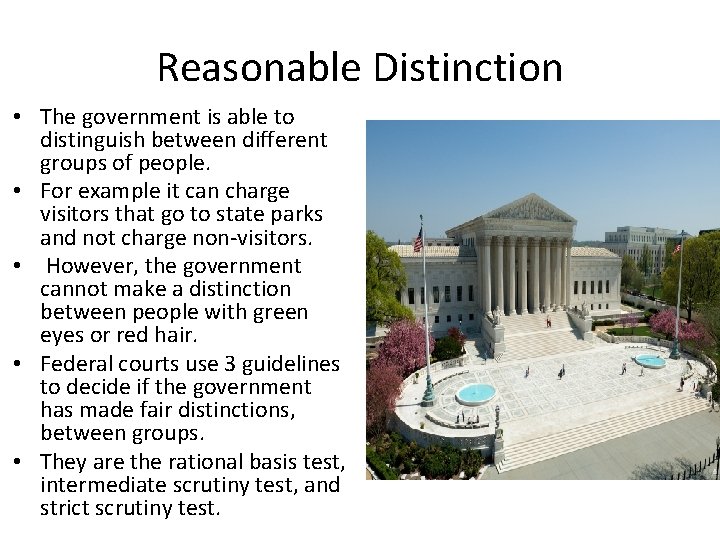 Reasonable Distinction

• The government is able to distinguish between different groups of people.
• For example it can charge visitors that go to state parks and not charge non-visitors.
• However, the government cannot make a distinction between people with green eyes or red hair.
• Federal courts use 3 guidelines to decide if the government has made fair distinctions, between groups.
• They are the rational basis test, intermediate scrutiny test, and strict scrutiny test.